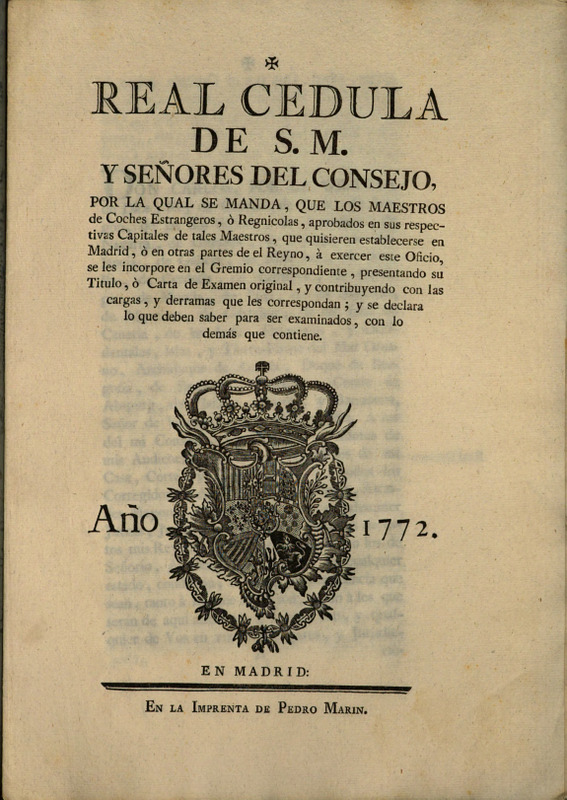 ✠

REAL CEDULA
DE S. M.
Y SEÑORES DEL CONSEJO,

POR LA QUAL SE MANDA, QUE LOS MAESTROS de Coches Estrangeros, ò Regnicolas, aprobados en sus respectivas Capitales de tales Maestros, que quisieren establecerse en Madrid, ò en otras partes de el Reyno, à exercer este Oficio, se les incorpore en el Gremio correspondiente, presentando su Titulo, ò Carta de Examen original, y contribuyendo con las cargas, y derramas que les correspondan; y se declara lo que deben saber para ser examinados, con lo demás que contiene.

Año 1772.

EN MADRID:

EN LA IMPRENTA DE PEDRO MARIN.